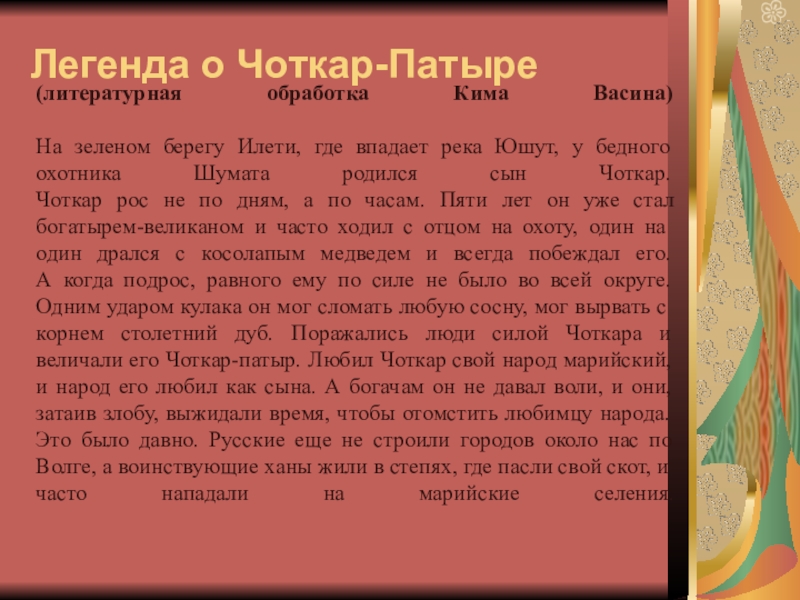 Легенда о Чоткар-Патыре

(литературная обработка Кима Васина)

На зеленом берегу Илети, где впадает река Юшут, у бедного охотника Шумата родился сын Чоткар. Чоткар рос не по дням, а по часам. Пяти лет он уже стал богатырем-великаном и часто ходил с отцом на охоту, один на один дрался с косолапым медведем и всегда побеждал его. А когда подрос, равного ему по силе не было во всей округе. Одним ударом кулака он мог сломать любую сосну, мог вырвать с корнем столетний дуб. Поражались люди силой Чоткара и величали его Чоткар-патыр. Любил Чоткар свой народ марийский, и народ его любил как сына. А богачам он не давал воли, и они, затаив злобу, выжидали время, чтобы отомстить любимцу народа. Это было давно. Русские еще не строили городов около нас по Волге, а воинствующие ханы жили в степях, где пасли свой скот, и часто нападали на марийские селения